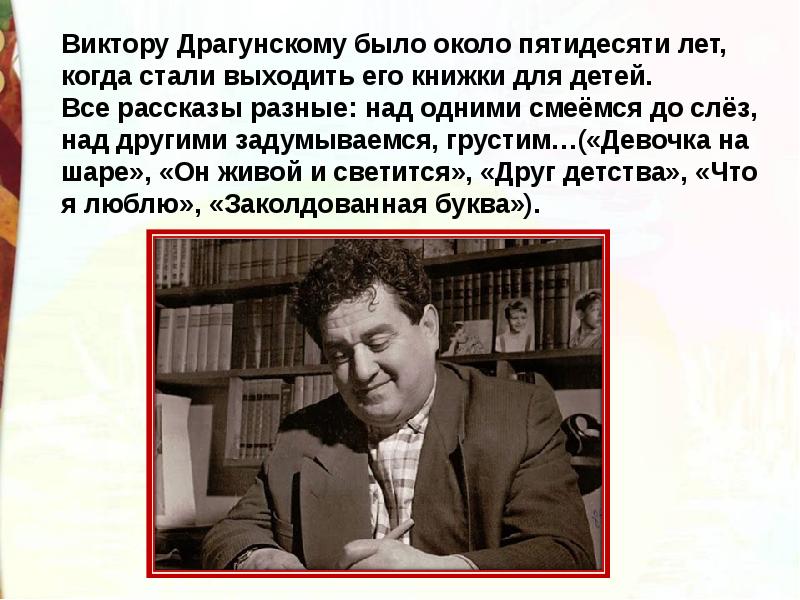 Виктору Драгунскому было около пятидесяти лет, когда стали выходить его книжки для детей.
Все рассказы разные: над одними смеёмся до слёз, над другими задумываемся, грустим…(«Девочка на шаре», «Он живой и светится», «Друг детства», «Что я люблю», «Заколдованная буква»).